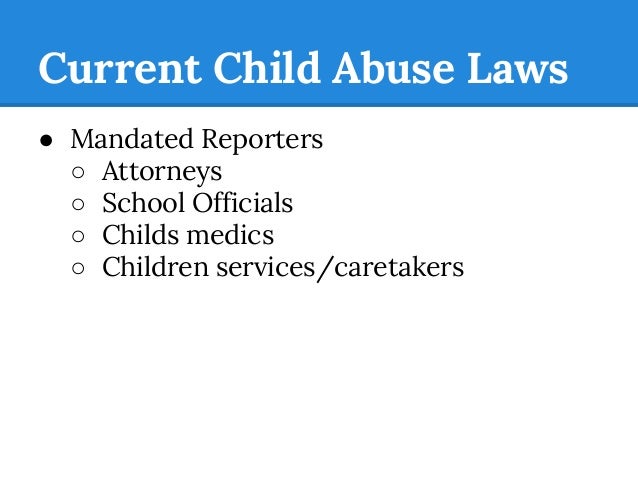 Current Child Abuse Laws

● Mandated Reporters
  ○ Attorneys
  ○ School Officials
  ○ Childs medics
  ○ Children services/caretakers